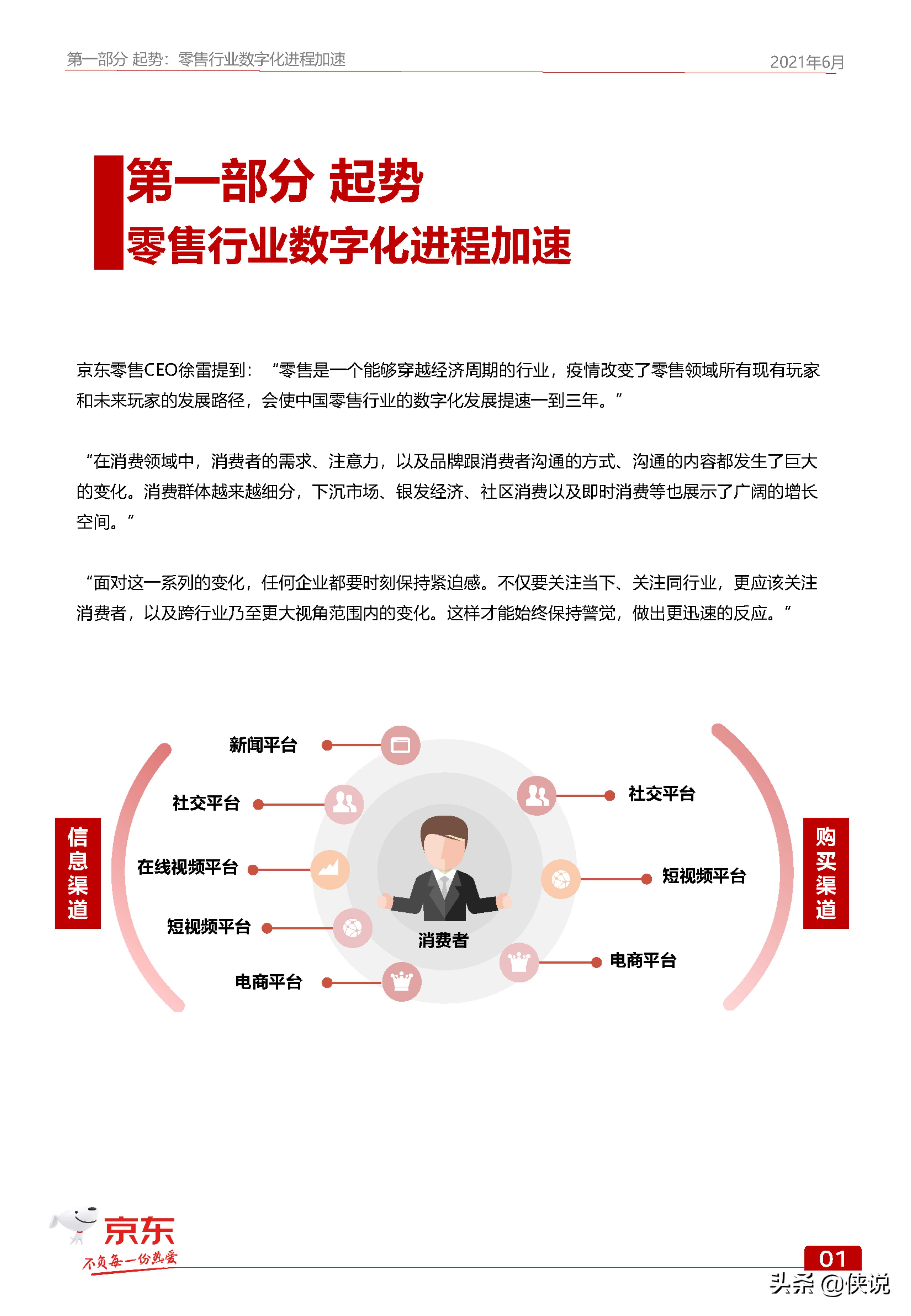 第一部分 起势：零售行业数字化进程加速

2021年6月

第一部分 起势
零售行业数字化进程加速

京东零售CEO徐雷提到：“零售是一个能够穿越经济周期的行业，疫情改变了零售领域所有现有玩家和未来玩家的发展路径，会使中国零售行业的数字化发展提速一到三年。”

“在消费领域中，消费者的需求、注意力，以及品牌跟消费者沟通的方式、沟通的内容都发生了巨大的变化。消费群体越来越细分，下沉市场、银发经济、社区消费以及即时消费等也展示了广阔的增长空间。”

“面对这一系列的变化，任何企业都要时刻保持紧迫感。不仅要关注当下、关注同行业，更应该关注消费者，以及跨行业乃至更大视角范围内的变化。这样才能始终保持警觉，做出更迅速的反应。”

信息渠道

新闻平台
社交平台
在线视频平台
短视频平台
电商平台

消费者

社交平台
短视频平台
电商平台

购买渠道

京东
不负每一份热爱

01

头条 @侠说